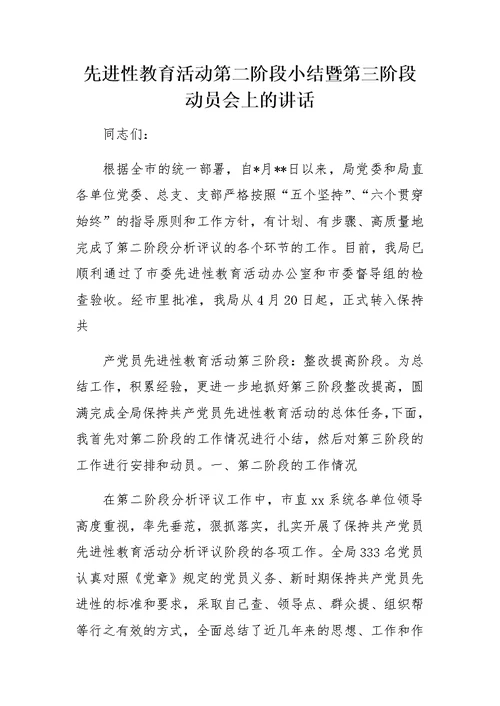 先进性教育活动第二阶段小结暨第三阶段动员会上的讲话

同志们：

根据全市的统一部署，自*月**日以来，局党委和局直各单位党委、总支、支部严格按照“五个坚持”、“六个贯穿始终”的指导原则和工作方针，有计划、有步骤、高质量地完成了第二阶段分析评议的各个环节的工作。目前，我局已顺利通过了市委先进性教育活动办公室和市委督导组的检查验收。经市里批准，我局从4月20日起，正式转入保持共

产党员先进性教育活动第三阶段：整改提高阶段。为总结工作，积累经验，更进一步地抓好第三阶段整改提高，圆满完成全局保持共产党员先进性教育活动的总体任务，下面，我首先对第二阶段的工作情况进行小结，然后对第三阶段的工作进行安排和动员。一、第二阶段的工作情况

在第二阶段分析评议工作中，市直xx系统各单位领导高度重视，率先垂范，狠抓落实，扎实开展了保持共产党员先进性教育活动分析评议阶段的各项工作。全局333名党员认真对照《党章》规定的党员义务、新时期保持共产党员先进性的标准和要求，采取自己查、领导点、群众提、组织帮等行之有效的方式，全面总结了近几年来的思想、工作和作